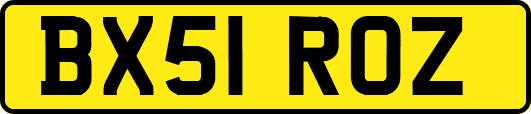 BX51 ROZ